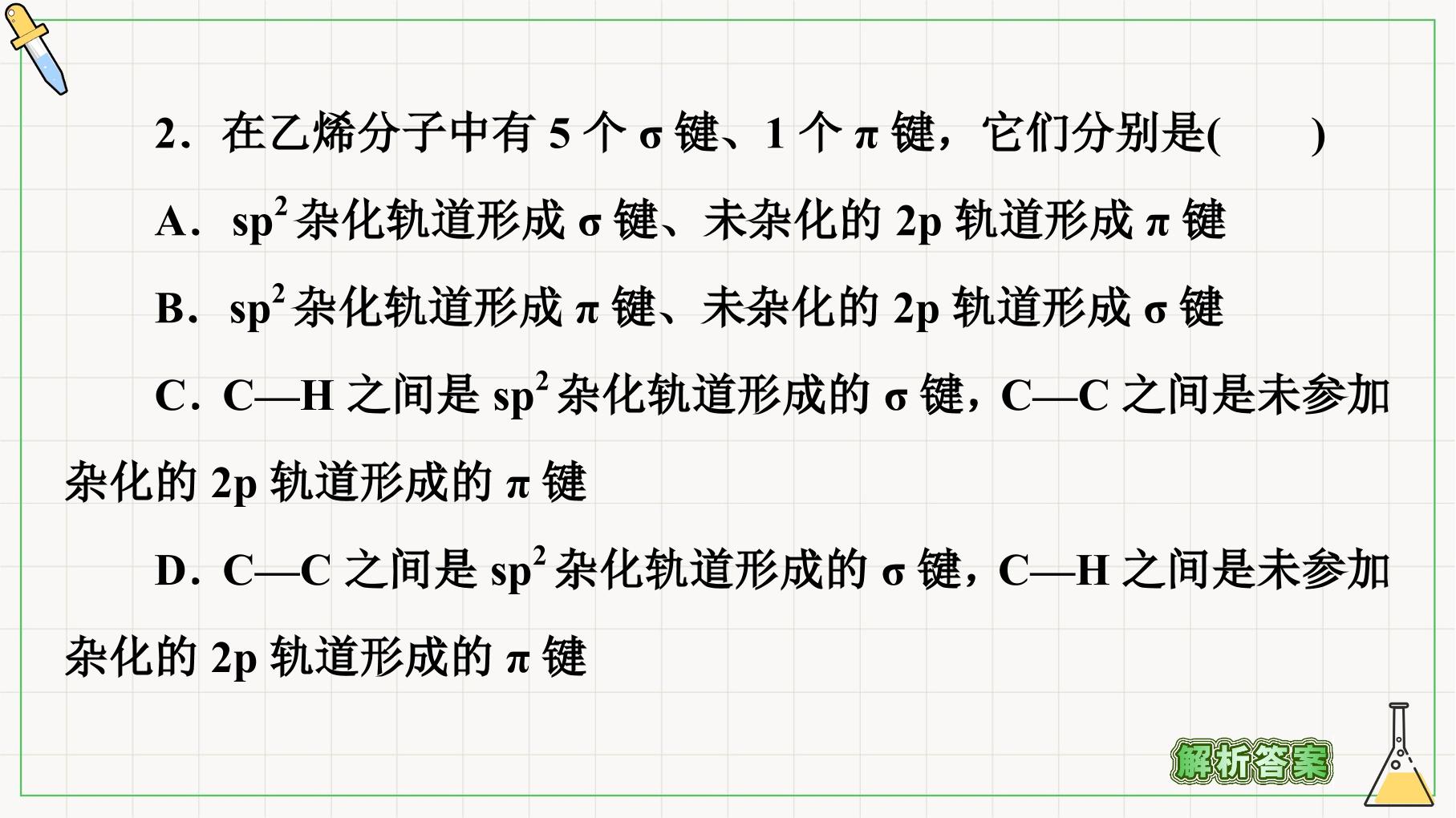 2．在乙烯分子中有5个σ键、1个π键，它们分别是(　　)

A．$sp^2$杂化轨道形成σ键、未杂化的2p轨道形成π键

B．$sp^2$杂化轨道形成π键、未杂化的2p轨道形成σ键

C．C—H之间是$sp^2$杂化轨道形成的σ键，C—C之间是未参加杂化的2p轨道形成的π键

D．C—C之间是$sp^2$杂化轨道形成的σ键，C—H之间是未参加杂化的2p轨道形成的π键

解析答案